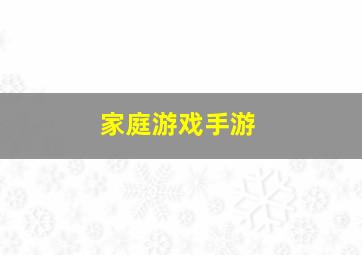 家庭游戏手游